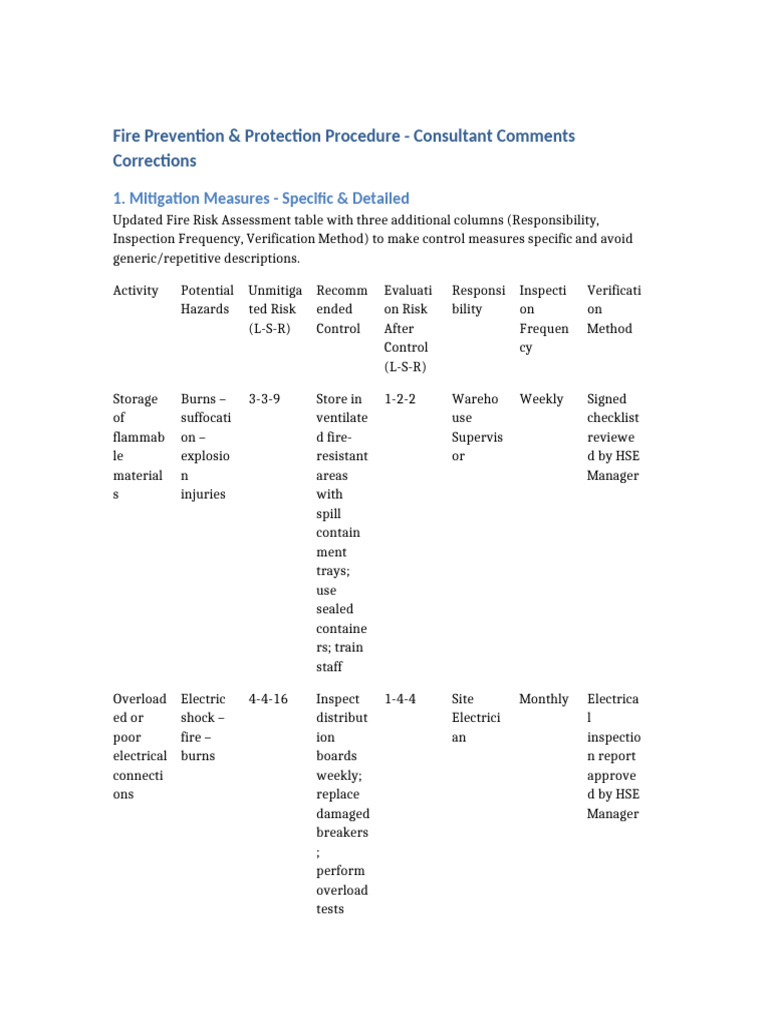 Fire Prevention & Protection Procedure - Consultant Comments Corrections

1. Mitigation Measures - Specific & Detailed

Updated Fire Risk Assessment table with three additional columns (Responsibility, Inspection Frequency, Verification Method) to make control measures specific and avoid generic/repetitive descriptions.

| Activity | Potential Hazards | Unmitigated Risk (L-S-R) | Recommended Control | Evaluation Risk After Control (L-S-R) | Responsibility | Inspection Frequency | Verification Method |
|---|---|---|---|---|---|---|---|
| Storage of flammable materials | Burns – suffocation – explosion injuries | 3-3-9 | Store in ventilated fire-resistant areas with spill containment trays; use sealed containers; train staff | 1-2-2 | Warehouse Supervisor | Weekly | Signed checklist reviewed by HSE Manager |
| Overloaded or poor electrical connections | Electric shock – fire – burns | 4-4-16 | Inspect distribution boards weekly; replace damaged breakers; perform overload tests | 1-4-4 | Site Electrician | Monthly | Electrical inspection report approved by HSE Manager |